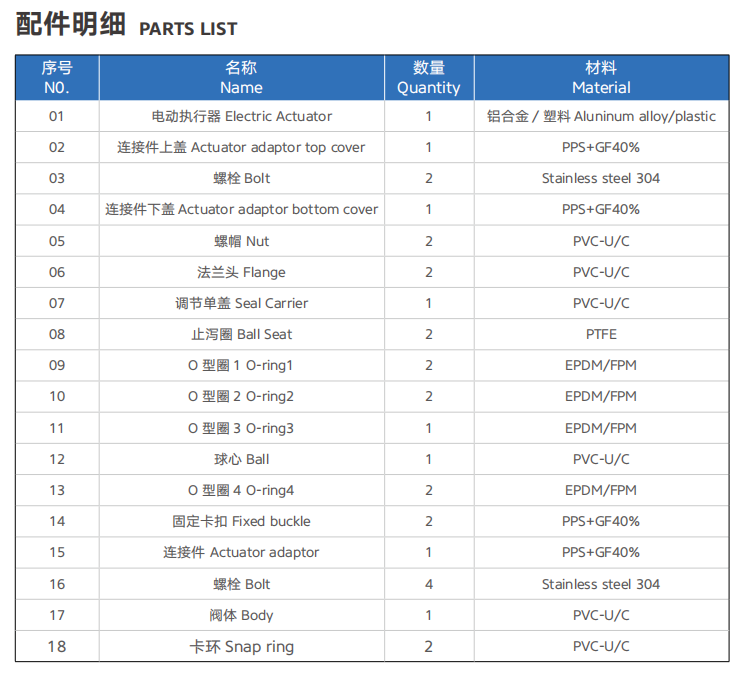 配件明细 PARTS LIST

| 序号 N0. | 名称 Name | 数量 Quantity | 材料 Material |
|---|---|---|---|
| 01 | 电动执行器 Electric Actuator | 1 | 铝合金 / 塑料 Aluninum alloy/plastic |
| 02 | 连接件上盖 Actuator adaptor top cover | 1 | PPS+GF40% |
| 03 | 螺栓 Bolt | 2 | Stainless steel 304 |
| 04 | 连接件下盖 Actuator adaptor bottom cover | 1 | PPS+GF40% |
| 05 | 螺帽 Nut | 2 | PVC-U/C |
| 06 | 法兰头 Flange | 2 | PVC-U/C |
| 07 | 调节单盖 Seal Carrier | 1 | PVC-U/C |
| 08 | 止泻圈 Ball Seat | 2 | PTFE |
| 09 | O 型圈 1 O-ring1 | 2 | EPDM/FPM |
| 10 | O 型圈 2 O-ring2 | 2 | EPDM/FPM |
| 11 | O 型圈 3 O-ring3 | 1 | EPDM/FPM |
| 12 | 球心 Ball | 1 | PVC-U/C |
| 13 | O 型圈 4 O-ring4 | 2 | EPDM/FPM |
| 14 | 固定卡扣 Fixed buckle | 2 | PPS+GF40% |
| 15 | 连接件 Actuator adaptor | 1 | PPS+GF40% |
| 16 | 螺栓 Bolt | 4 | Stainless steel 304 |
| 17 | 阀体 Body | 1 | PVC-U/C |
| 18 | 卡环 Snap ring | 2 | PVC-U/C |